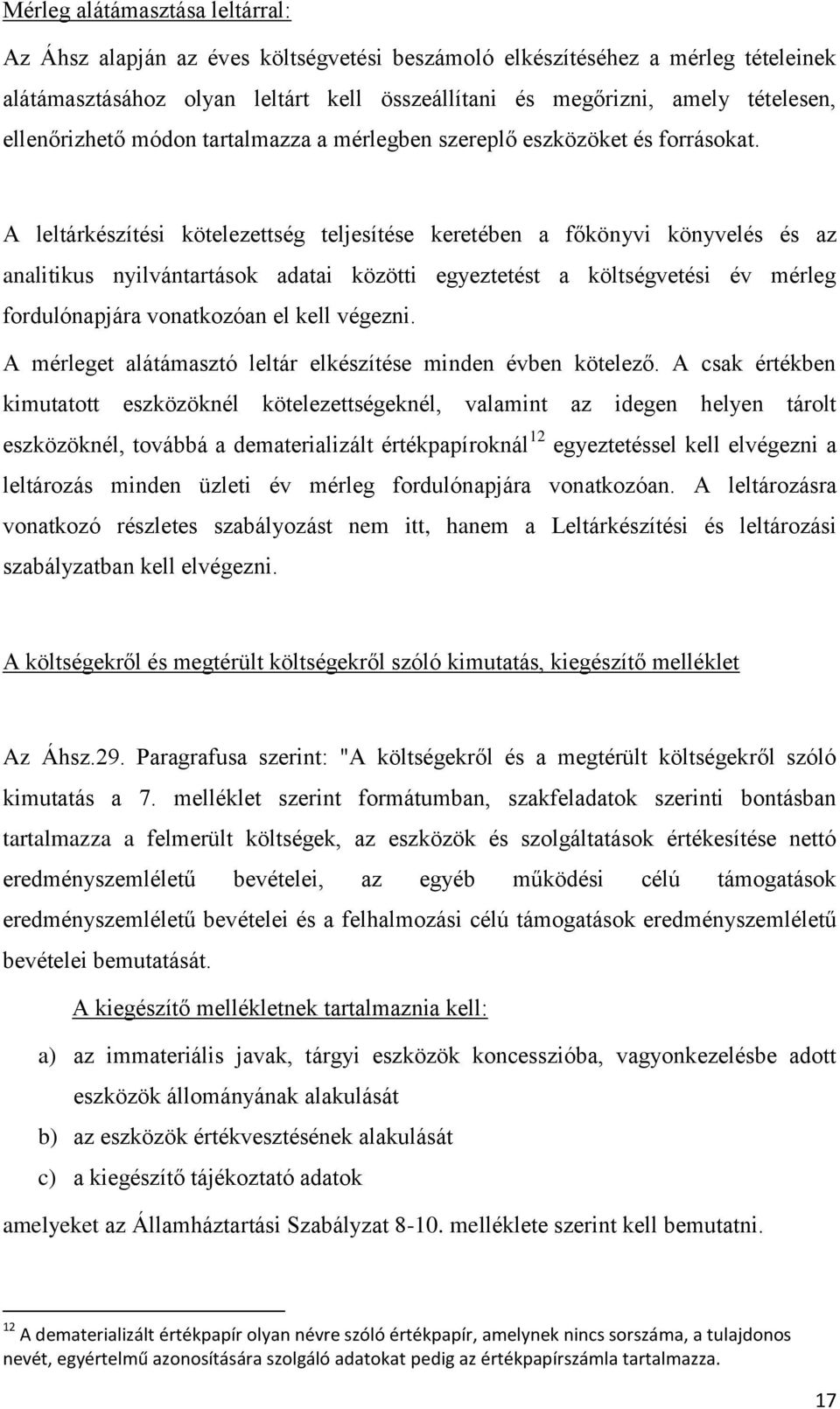 Mérleg alátámasztása leltárral:

Az Áhsz alapján az éves költségvetési beszámoló elkészítéséhez a mérleg tételeinek alátámasztásához olyan leltárt kell összeállítani és megőrizni, amely tételesen, ellenőrizhető módon tartalmazza a mérlegben szereplő eszközöket és forrásokat.

A leltárkészítési kötelezettség teljesítése keretében a főkönyvi könyvelés és az analitikus nyilvántartások adatai közötti egyeztetést a költségvetési év mérleg fordulónapjára vonatkozóan el kell végezni.

A mérleget alátámasztó leltár elkészítése minden évben kötelező. A csak értékben kimutatott eszközöknél kötelezettségeknél, valamint az idegen helyen tárolt eszközöknél, továbbá a dematerializált értékpapíroknál$^{12}$ egyeztetéssel kell elvégezni a leltározás minden üzleti év mérleg fordulónapjára vonatkozóan. A leltározásra vonatkozó részletes szabályozást nem itt, hanem a Leltárkészítési és leltározási szabályzatban kell elvégezni.

A költségekről és megtérült költségekről szóló kimutatás, kiegészítő melléklet

Az Áhsz.29. Paragrafusa szerint: "A költségekről és a megtérült költségekről szóló kimutatás a 7. melléklet szerint formátumban, szakfeladatok szerinti bontásban tartalmazza a felmerült költségek, az eszközök és szolgáltatások értékesítése nettó eredményszemléletű bevételei, az egyéb működési célú támogatások eredményszemléletű bevételei és a felhalmozási célú támogatások eredményszemléletű bevételei bemutatását.

A kiegészítő mellékletnek tartalmaznia kell:

a) az immateriális javak, tárgyi eszközök koncesszióba, vagyonkezelésbe adott eszközök állományának alakulását
b) az eszközök értékvesztésének alakulását
c) a kiegészítő tájékoztató adatok

amelyeket az Államháztartási Szabályzat 8-10. melléklete szerint kell bemutatni.

$^{12}$ A dematerializált értékpapír olyan névre szóló értékpapír, amelynek nincs sorszáma, a tulajdonos nevét, egyértelmű azonosítására szolgáló adatokat pedig az értékpapírszámla tartalmazza.

17